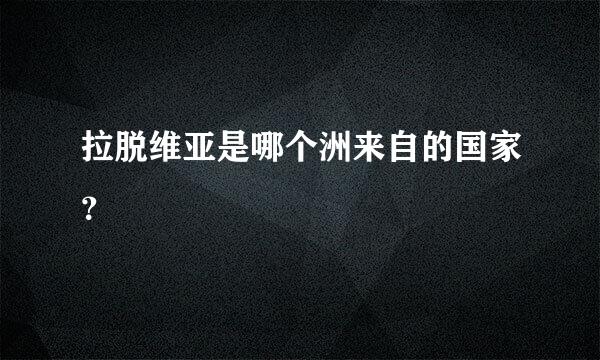 拉脱维亚是哪个洲来自的国家?